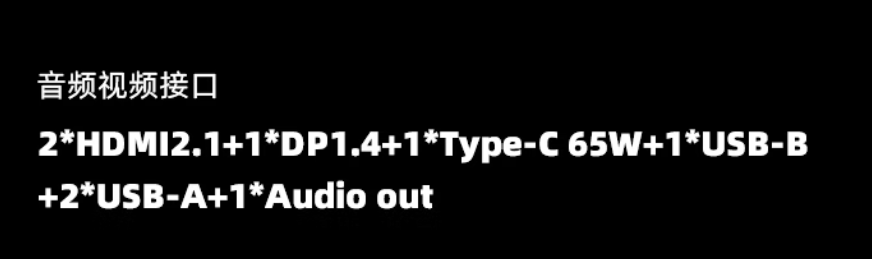 音频视频接口

2*HDMI2.1+1*DP1.4+1*Type-C 65W+1*USB-B +2*USB-A+1*Audio out